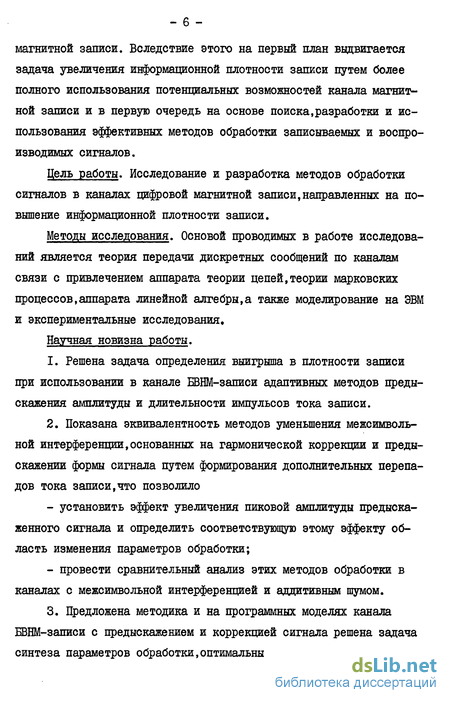 - 6 -

магнитной записи. Вследствие этого на первый план выдвигается задача увеличения информационной плотности записи путем более полного использования потенциальных возможностей канала магнитной записи и в первую очередь на основе поиска,разработки и использования эффективных методов обработки записываемых и воспроизводимых сигналов.

Цель работы. Исследование и разработка методов обработки сигналов в каналах цифровой магнитной записи,направленных на повышение информационной плотности записи.

Методы исследования. Основой проводимых в работе исследований является теория передачи дискретных сообщений по каналам связи с привлечением аппарата теории цепей,теории марковских процессов,аппарата линейной алгебры,а также моделирование на ЭВМ и экспериментальные исследования.

Научная новизна работы.

I. Решена задача определения выигрыша в плотности записи при использовании в канале БВНМ-записи адаптивных методов предыскажения амплитуды и длительности импульсов тока записи.

2. Показана эквивалентность методов уменьшения межсимвольной интерференции,основанных на гармонической коррекции и предыскажении формы сигнала путем формирования дополнительных перепадов тока записи,что позволило

- установить эффект увеличения пиковой амплитуды предыскаженного сигнала и определить соответствующую этому эффекту область изменения параметров обработки;

- провести сравнительный анализ этих методов обработки в каналах с межсимвольной интерференцией и аддитивным шумом.

3. Предложена методика и на программных моделях канала БВНМ-записи с предыскажением и коррекцией сигнала решена задача синтеза параметров обработки,оптимальны

dsLib.net
библиотека диссертаций